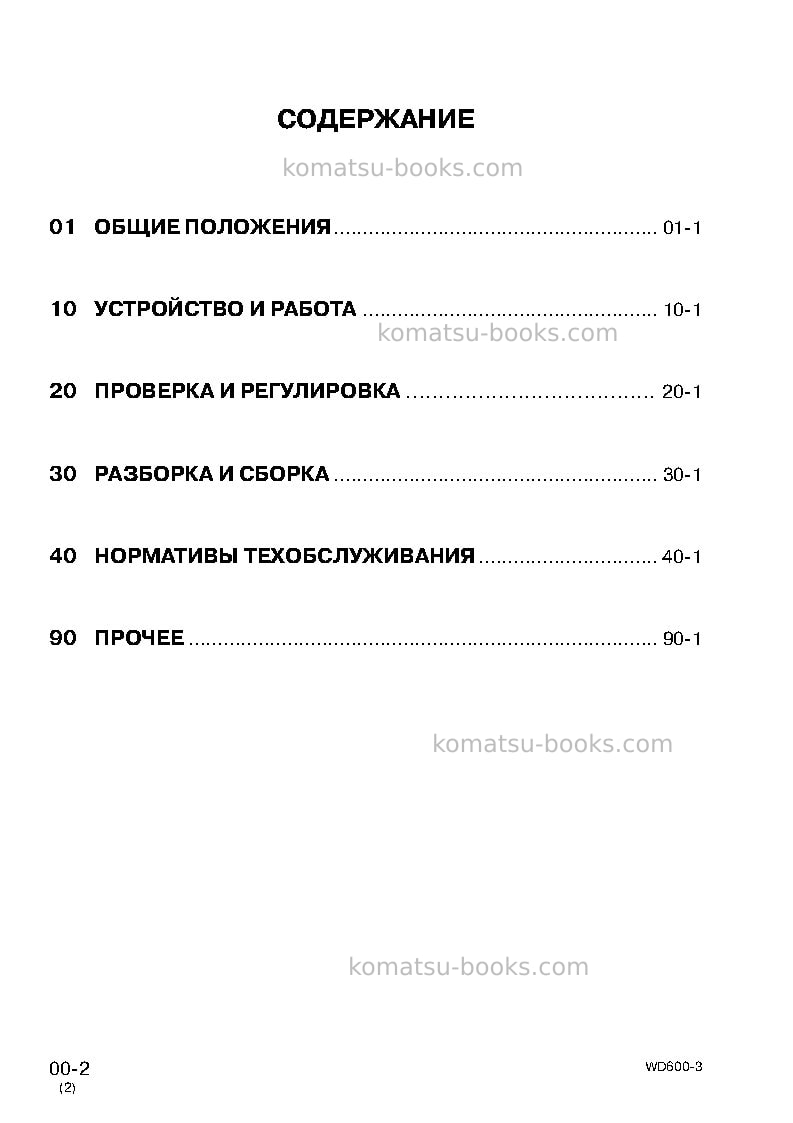 СОДЕРЖАНИЕ

01 ОБЩИЕ ПОЛОЖЕНИЯ 01-1

10 УСТРОЙСТВО И РАБОТА 10-1

20 ПРОВЕРКА И РЕГУЛИРОВКА 20-1

30 РАЗБОРКА И СБОРКА 30-1

40 НОРМАТИВЫ ТЕХОБСЛУЖИВАНИЯ 40-1

90 ПРОЧЕЕ 90-1

00-2
(2)

WD600-3

komatsu-books.com